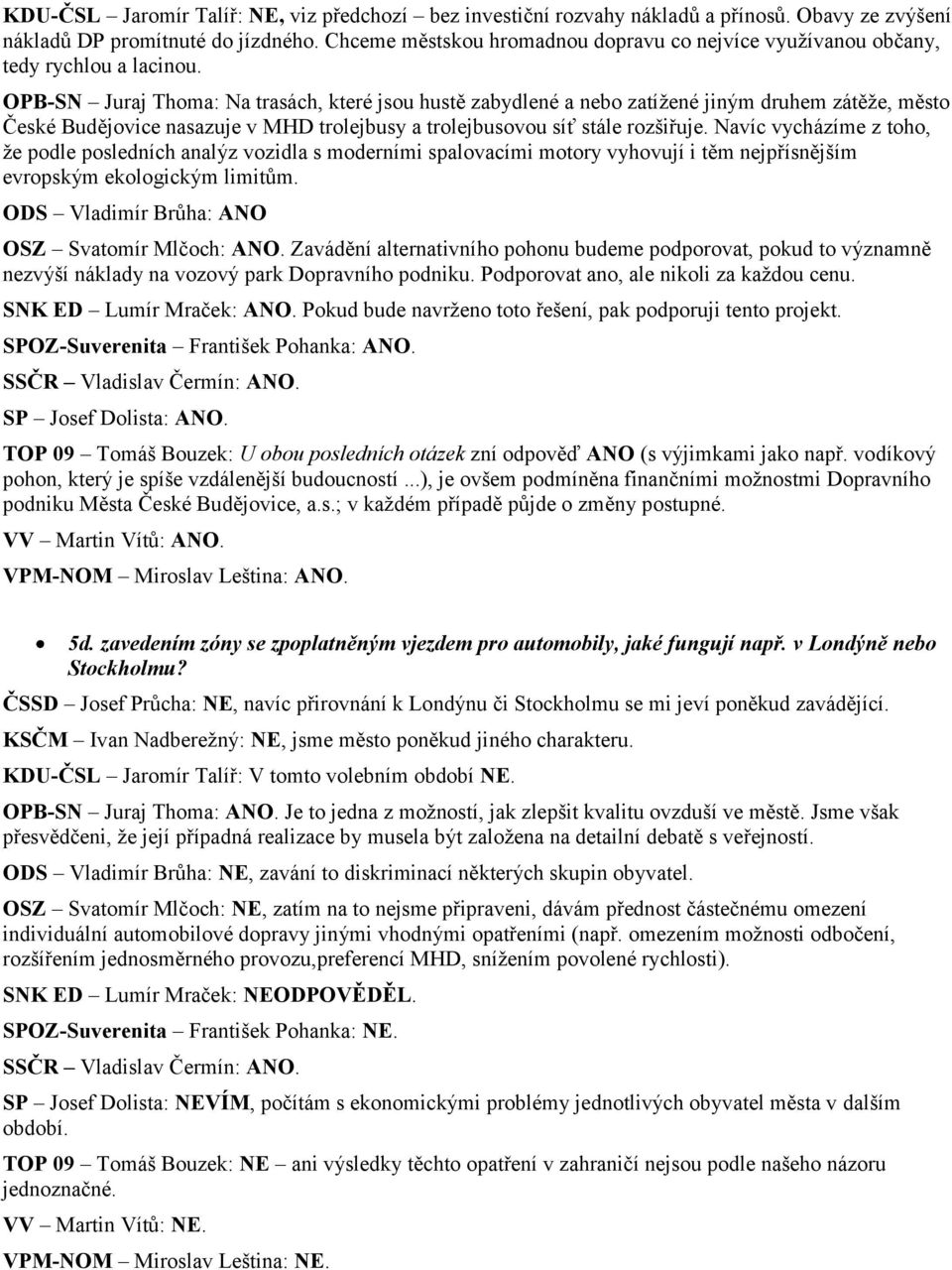 KDU-ČSL – Jaromír Talíř: NE, viz předchozí – bez investiční rozvahy nákladů a přínosů. Obavy ze zvýšení nákladů DP promítnuté do jízdného. Chceme městskou hromadnou dopravu co nejvíce využívanou občany, tedy rychlou a lacinou.

OPB-SN – Juraj Thoma: Na trasách, které jsou hustě zabydlené a nebo zatížené jiným druhem zátěže, město České Budějovice nasazuje v MHD trolejbusy a trolejbusovou síť stále rozšiřuje. Navíc vycházíme z toho, že podle posledních analýz vozidla s moderními spalovacími motory vyhovují i těm nejpřísnějším evropským ekologickým limitům.

ODS – Vladimír Brůha: ANO

OSZ – Svatomír Mlčoch: ANO. Zavádění alternativního pohonu budeme podporovat, pokud to významně nezvýší náklady na vozový park Dopravního podniku. Podporovat ano, ale nikoli za každou cenu.

SNK ED – Lumír Mraček: ANO. Pokud bude navrženo toto řešení, pak podporuji tento projekt.

SPOZ-Suverenita – František Pohanka: ANO.

SSČR – Vladislav Čermín: ANO.

SP – Josef Dolista: ANO.

TOP 09 – Tomáš Bouzek: U obou posledních otázek zní odpověď ANO (s výjimkami jako např. vodíkový pohon, který je spíše vzdálenější budoucností ...), je ovšem podmíněna finančními možnostmi Dopravního podniku Města České Budějovice, a.s.; v každém případě půjde o změny postupné.

VV – Martin Vítů: ANO.

VPM-NOM – Miroslav Leština: ANO.

• 5d. zavedením zóny se zpoplatněným vjezdem pro automobily, jaké fungují např. v Londýně nebo Stockholmu?

ČSSD – Josef Průcha: NE, navíc přirovnání k Londýnu či Stockholmu se mi jeví poněkud zavádějící.

KSČM – Ivan Nadberežný: NE, jsme město poněkud jiného charakteru.

KDU-ČSL – Jaromír Talíř: V tomto volebním období NE.

OPB-SN – Juraj Thoma: ANO. Je to jedna z možností, jak zlepšit kvalitu ovzduší ve městě. Jsme však přesvědčeni, že její případná realizace by musela být založena na detailní debatě s veřejností.

ODS – Vladimír Brůha: NE, zavání to diskriminací některých skupin obyvatel.

OSZ – Svatomír Mlčoch: NE, zatím na to nejsme připraveni, dávám přednost částečnému omezení individuální automobilové dopravy jinými vhodnými opatřeními (např. omezením možnosti odbočení, rozšířením jednosměrného provozu,preferencí MHD, snížením povolené rychlosti).

SNK ED – Lumír Mraček: NEODPOVĚDĚL.

SPOZ-Suverenita – František Pohanka: NE.

SSČR – Vladislav Čermín: ANO.

SP – Josef Dolista: NEVÍM, počítám s ekonomickými problémy jednotlivých obyvatel města v dalším období.

TOP 09 – Tomáš Bouzek: NE – ani výsledky těchto opatření v zahraničí nejsou podle našeho názoru jednoznačné.

VV – Martin Vítů: NE.

VPM-NOM – Miroslav Leština: NE.